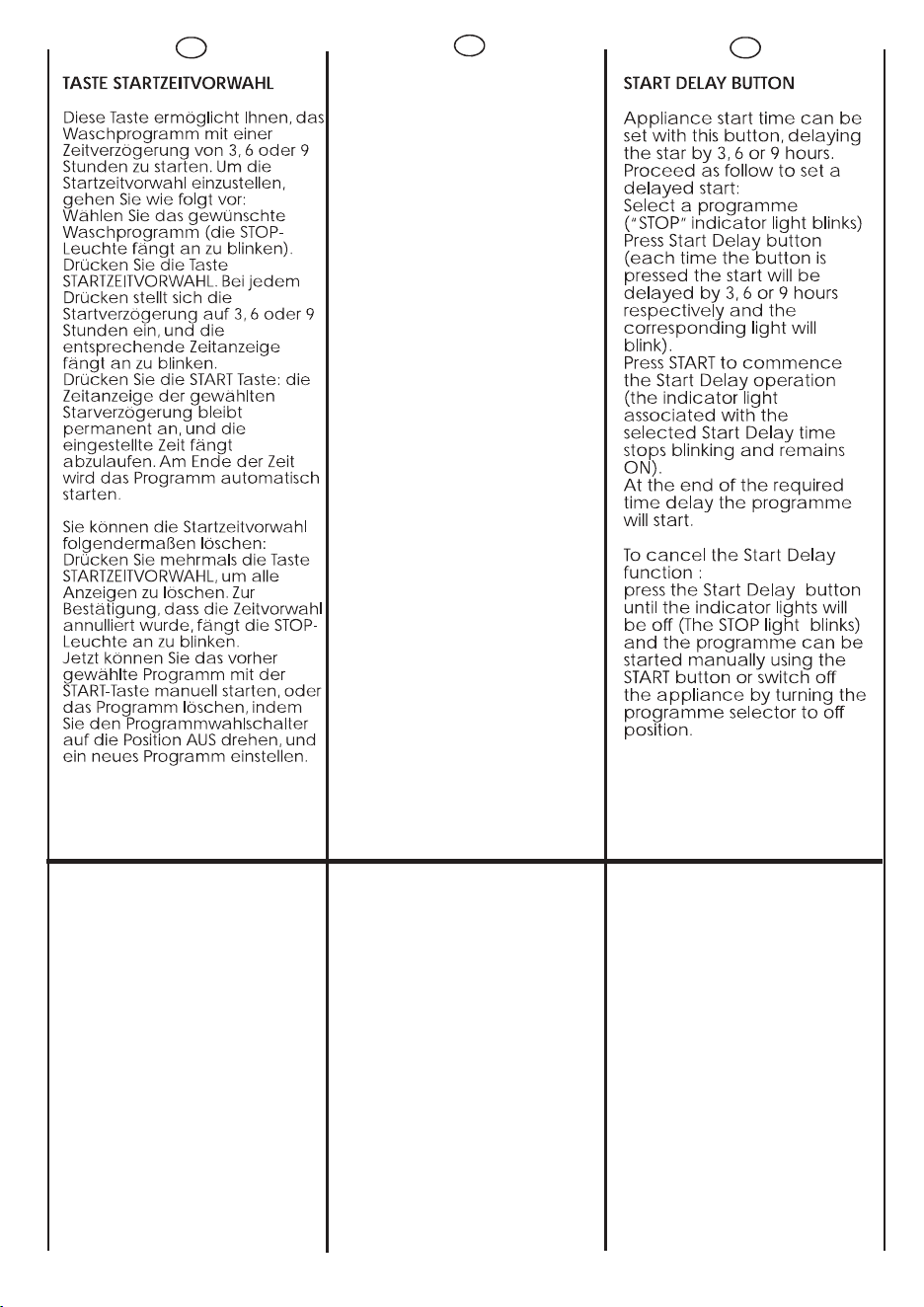 TASTE STARTZEITVORWAHL

Diese Taste ermöglicht Ihnen, das Waschprogramm mit einer Zeitverzögerung von 3, 6 oder 9 Stunden zu starten. Um die Startzeitvorwahl einzustellen, gehen Sie wie folgt vor:
Wählen Sie das gewünschte Waschprogramm (die STOP-Leuchte fängt an zu blinken).
Drücken Sie die Taste STARTZEITVORWAHL. Bei jedem Drücken stellt sich die Startverzögerung auf 3, 6 oder 9 Stunden ein, und die entsprechende Zeitanzeige fängt an zu blinken.
Drücken Sie die START Taste: die Zeitanzeige der gewählten Starverzögerung bleibt permanent an, und die eingestellte Zeit fängt abzulaufen. Am Ende der Zeit wird das Programm automatisch starten.

Sie können die Startzeitvorwahl folgendermaßen löschen:
Drücken Sie mehrmals die Taste STARTZEITVORWAHL, um alle Anzeigen zu löschen. Zur Bestätigung, dass die Zeitvorwahl annulliert wurde, fängt die STOP-Leuchte an zu blinken.
Jetzt können Sie das vorher gewählte Programm mit der START-Taste manuell starten, oder das Programm löschen, indem Sie den Programmwahlschalter auf die Position AUS drehen, und ein neues Programm einstellen.

START DELAY BUTTON

Appliance start time can be set with this button, delaying the star by 3, 6 or 9 hours.
Proceed as follow to set a delayed start:
Select a programme ("STOP" indicator light blinks)
Press Start Delay button (each time the button is pressed the start will be delayed by 3, 6 or 9 hours respectively and the corresponding light will blink).
Press START to commence the Start Delay operation (the indicator light associated with the selected Start Delay time stops blinking and remains ON).
At the end of the required time delay the programme will start.

To cancel the Start Delay function :
press the Start Delay button until the indicator lights will be off (The STOP light blinks) and the programme can be started manually using the START button or switch off the appliance by turning the programme selector to off position.